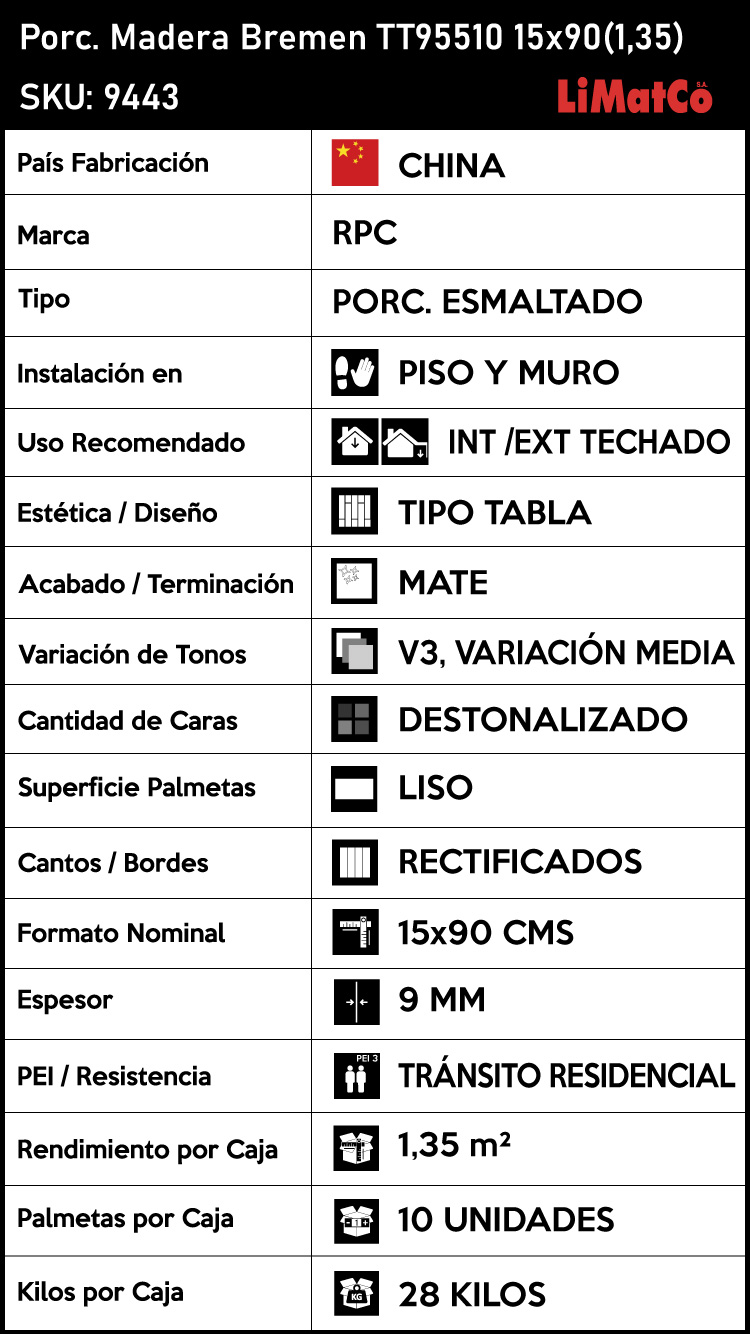 Porc. Madera Bremen TT95510 15x90(1,35)
SKU: 9443
LiMatCo S.A.

| País Fabricación | CHINA |
|---|---|
| Marca | RPC |
| Tipo | PORC. ESMALTADO |
| Instalación en | PISO Y MURO |
| Uso Recomendado | INT /EXT TECHADO |
| Estética / Diseño | TIPO TABLA |
| Acabado / Terminación | MATE |
| Variación de Tonos | V3, VARIACIÓN MEDIA |
| Cantidad de Caras | DESTONALIZADO |
| Superficie Palmetas | LISO |
| Cantos / Bordes | RECTIFICADOS |
| Formato Nominal | 15x90 CMS |
| Espesor | 9 MM |
| PEI / Resistencia | PEI 3 TRÁNSITO RESIDENCIAL |
| Rendimiento por Caja | 1,35 m² |
| Palmetas por Caja | 10 UNIDADES |
| Kilos por Caja | KG 28 KILOS |